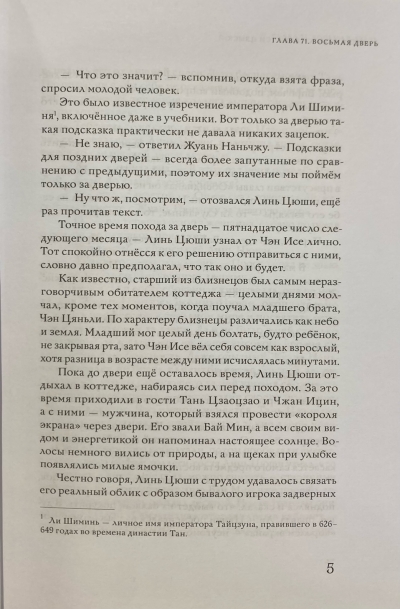 ГЛАВА 71. ВОСЬМАЯ ДВЕРЬ

— Что это значит? — вспомнив, откуда взята фраза, спросил молодой человек.

Это было известное изречение императора Ли Шиминя$^1$, включённое даже в учебники. Вот только за дверью такая подсказка практически не давала никаких зацепок.

— Не знаю, — ответил Жуань Наньчжу. — Подсказки для поздних дверей — всегда более запутанные по сравнению с предыдущими, поэтому их значение мы поймём только за дверью.

— Ну что ж, посмотрим, — отозвался Линь Цюши, ещё раз прочитав текст.

Точное время похода за дверь — пятнадцатое число следующего месяца — Линь Цюши узнал от Чэн Исе лично. Тот спокойно отнёсся к его решению отправиться с ними, словно давно предполагал, что так оно и будет.

Как известно, старший из близнецов был самым неразговорчивым обитателем коттеджа — целыми днями молчал, кроме тех моментов, когда поучал младшего брата, Чэн Цяньли. По характеру близнецы различались как небо и земля. Младший мог целый день болтать, будто ребёнок, не закрывая рта, зато Чэн Исе вёл себя совсем как взрослый, хотя разница в возрасте между ними исчислялась минутами.

Пока до двери ещё оставалось время, Линь Цюши отдыхал в коттедже, набираясь сил перед походом. За это время приходили в гости Тань Цзаоцзао и Чжан Ицин, а с ними — мужчина, который взялся провести «короля экрана» через двери. Его звали Бай Мин, а всем своим видом и энергетикой он напоминал настоящее солнце. Волосы немного вились от природы, а на щеках при улыбке появлялись милые ямочки.

Честно говоря, Линь Цюши с трудом удавалось связать его реальный облик с образом бывалого игрока задверных

$^1$ Ли Шиминь — личное имя императора Тайцзуна, правившего в 626–649 годах во времена династии Тан.

5